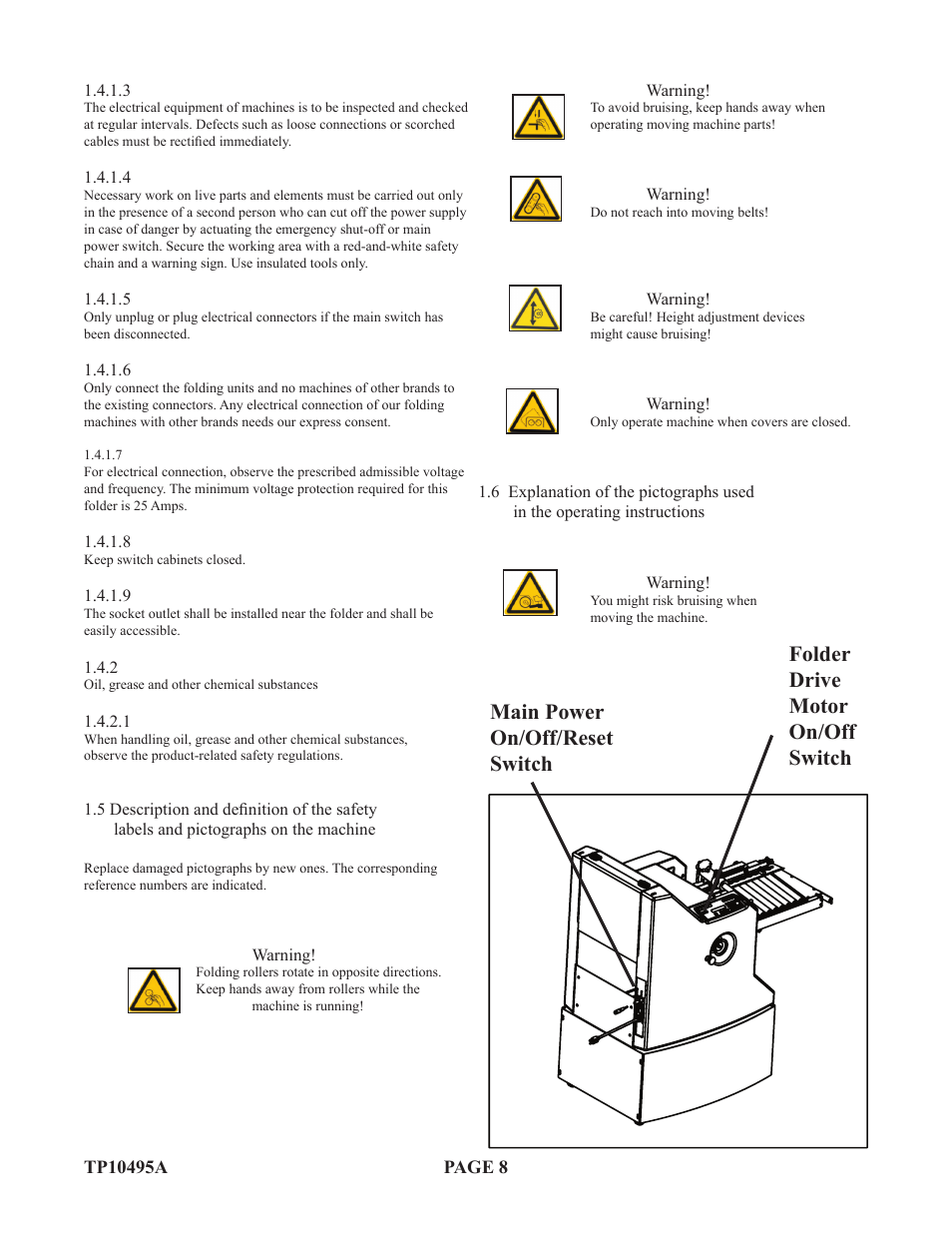 1.4.1.3
The electrical equipment of machines is to be inspected and checked at regular intervals. Defects such as loose connections or scorched cables must be rectified immediately.

1.4.1.4
Necessary work on live parts and elements must be carried out only in the presence of a second person who can cut off the power supply in case of danger by actuating the emergency shut-off or main power switch. Secure the working area with a red-and-white safety chain and a warning sign. Use insulated tools only.

1.4.1.5
Only unplug or plug electrical connectors if the main switch has been disconnected.

1.4.1.6
Only connect the folding units and no machines of other brands to the existing connectors. Any electrical connection of our folding machines with other brands needs our express consent.

1.4.1.7
For electrical connection, observe the prescribed admissible voltage and frequency. The minimum voltage protection required for this folder is 25 Amps.

1.4.1.8
Keep switch cabinets closed.

1.4.1.9
The socket outlet shall be installed near the folder and shall be easily accessible.

1.4.2
Oil, grease and other chemical substances

1.4.2.1
When handling oil, grease and other chemical substances, observe the product-related safety regulations.

1.5 Description and definition of the safety labels and pictographs on the machine

Replace damaged pictographs by new ones. The corresponding reference numbers are indicated.

Warning!
Folding rollers rotate in opposite directions. Keep hands away from rollers while the machine is running!

Warning!
To avoid bruising, keep hands away when operating moving machine parts!

Warning!
Do not reach into moving belts!

Warning!
Be careful! Height adjustment devices might cause bruising!

Warning!
Only operate machine when covers are closed.

1.6 Explanation of the pictographs used in the operating instructions

Warning!
You might risk bruising when moving the machine.

Main Power On/Off/Reset Switch

Folder Drive Motor On/Off Switch

TP10495A

PAGE 8